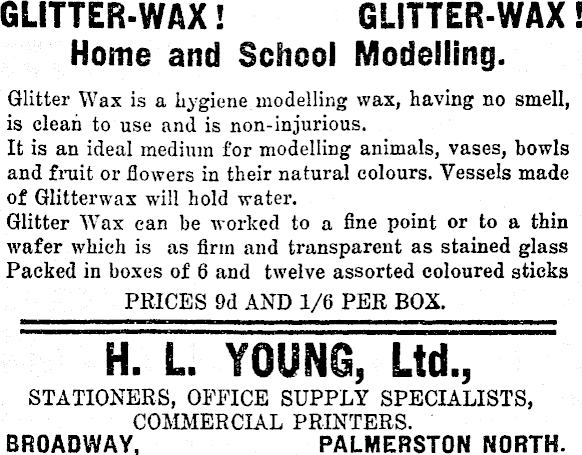 GLITTER-WAX! GLITTER-WAX!

Home and School Modelling.

Glitter Wax is a hygiene modelling wax, having no smell, is clean to use and is non-injurious.

It is an ideal medium for modelling animals, vases, bowls and fruit or flowers in their natural colours. Vessels made of Glitterwax will hold water.

Glitter Wax can be worked to a fine point or to a thin wafer which is as firm and transparent as stained glass Packed in boxes of 6 and twelve assorted coloured sticks

PRICES 9d AND 1/6 PER BOX.

H. L. YOUNG, Ltd.,

STATIONERS, OFFICE SUPPLY SPECIALISTS,
COMMERCIAL PRINTERS.

BROADWAY, PALMERSTON NORTH.